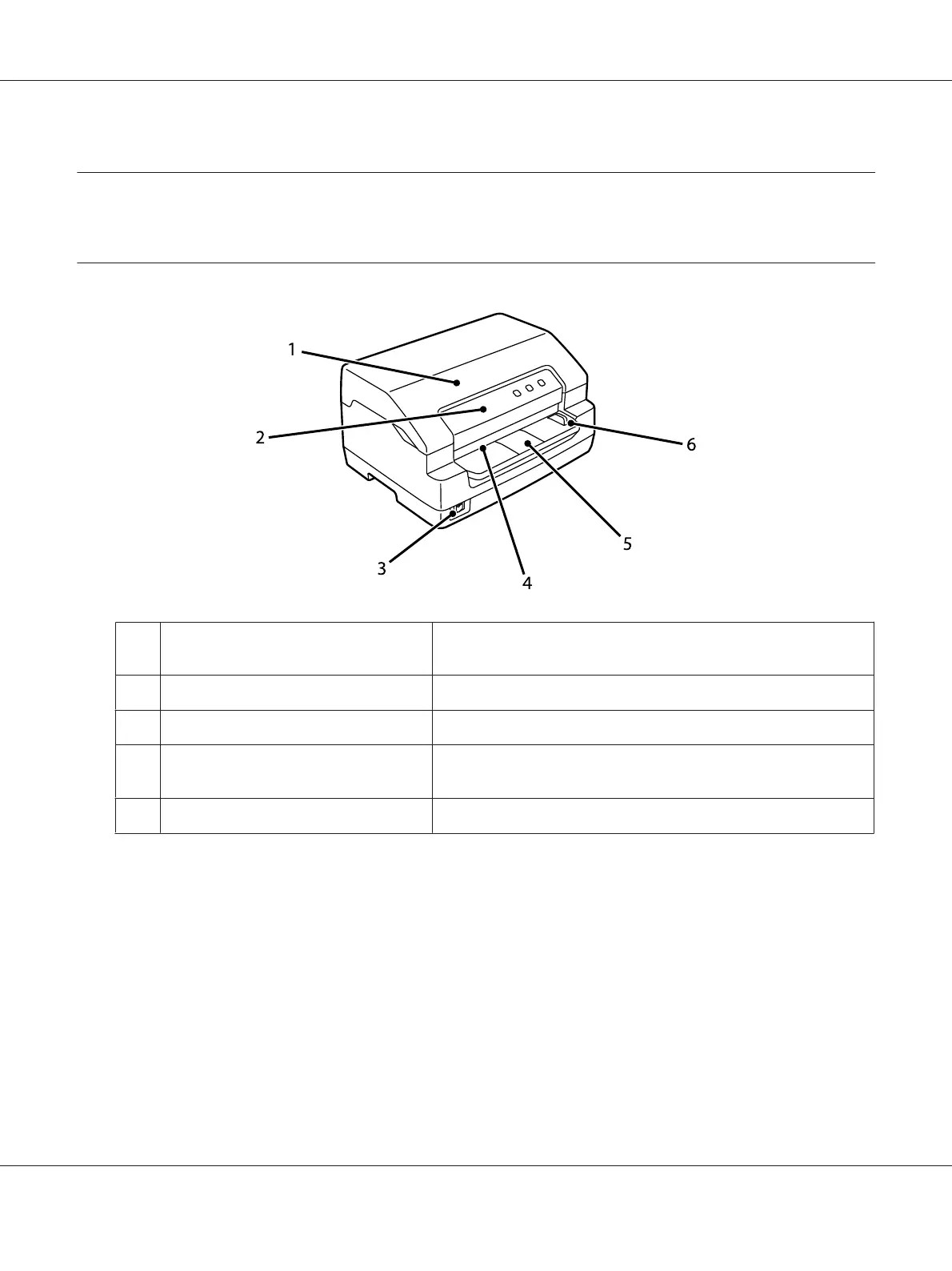 1

2

3

4

5

6